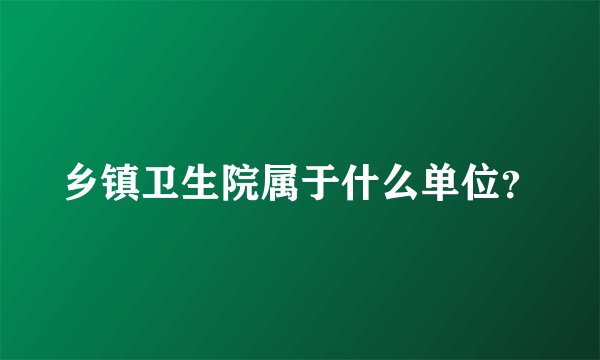 乡镇卫生院属于什么单位?